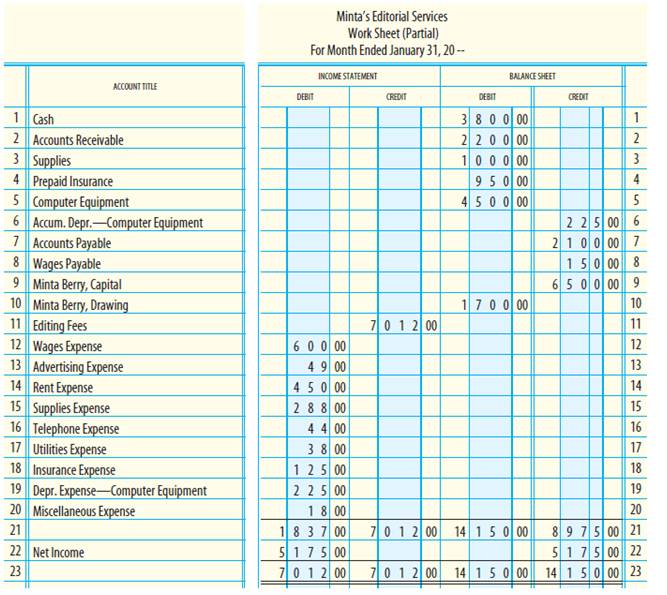 Minta's Editorial Services
Work Sheet (Partial)
For Month Ended January 31, 20 --

| | ACCOUNT TITLE | INCOME STATEMENT DEBIT | INCOME STATEMENT CREDIT | BALANCE SHEET DEBIT | BALANCE SHEET CREDIT | |
|---|---|---|---|---|---|---|
| 1 | Cash | | | 3 8 0 0 00 | | 1 |
| 2 | Accounts Receivable | | | 2 2 0 0 00 | | 2 |
| 3 | Supplies | | | 1 0 0 0 00 | | 3 |
| 4 | Prepaid Insurance | | | 9 5 0 00 | | 4 |
| 5 | Computer Equipment | | | 4 5 0 0 00 | | 5 |
| 6 | Accum. Depr.—Computer Equipment | | | | 2 2 5 00 | 6 |
| 7 | Accounts Payable | | | | 2 1 0 0 00 | 7 |
| 8 | Wages Payable | | | | 1 5 0 00 | 8 |
| 9 | Minta Berry, Capital | | | | 6 5 0 0 00 | 9 |
| 10 | Minta Berry, Drawing | | | 1 7 0 0 00 | | 10 |
| 11 | Editing Fees | | 7 0 1 2 00 | | | 11 |
| 12 | Wages Expense | 6 0 0 00 | | | | 12 |
| 13 | Advertising Expense | 4 9 00 | | | | 13 |
| 14 | Rent Expense | 4 5 0 00 | | | | 14 |
| 15 | Supplies Expense | 2 8 8 00 | | | | 15 |
| 16 | Telephone Expense | 4 4 00 | | | | 16 |
| 17 | Utilities Expense | 3 8 00 | | | | 17 |
| 18 | Insurance Expense | 1 2 5 00 | | | | 18 |
| 19 | Depr. Expense—Computer Equipment | 2 2 5 00 | | | | 19 |
| 20 | Miscellaneous Expense | 1 8 00 | | | | 20 |
| 21 | | 1 8 3 7 00 | 7 0 1 2 00 | 14 1 5 0 00 | 8 9 7 5 00 | 21 |
| 22 | Net Income | 5 1 7 5 00 | | | 5 1 7 5 00 | 22 |
| 23 | | 7 0 1 2 00 | 7 0 1 2 00 | 14 1 5 0 00 | 14 1 5 0 00 | 23 |